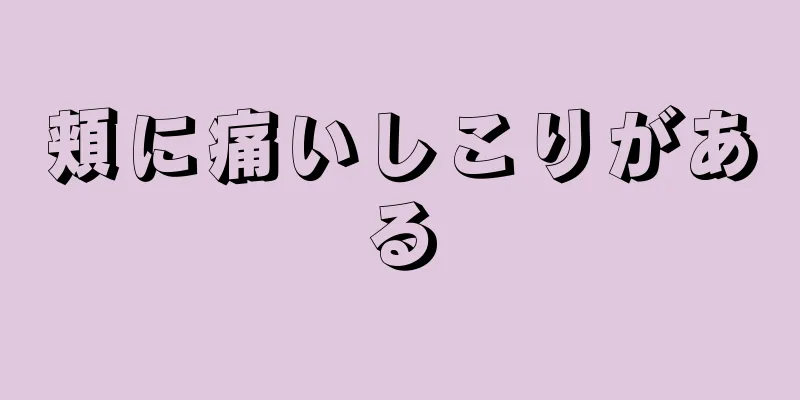 頬に痛いしこりがある